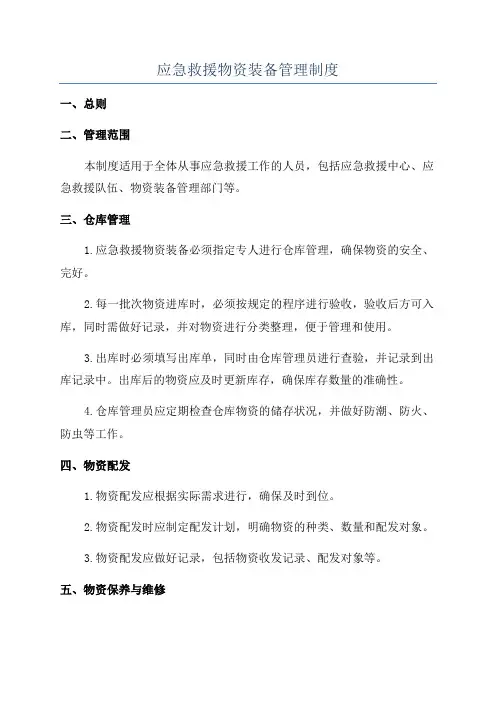 应急救援物资装备管理制度

一、总则

二、管理范围

本制度适用于全体从事应急救援工作的人员，包括应急救援中心、应急救援队伍、物资装备管理部门等。

三、仓库管理

1.应急救援物资装备必须指定专人进行仓库管理，确保物资的安全、完好。

2.每一批次物资进库时，必须按规定的程序进行验收，验收后方可入库，同时需做好记录，并对物资进行分类整理，便于管理和使用。

3.出库时必须填写出库单，同时由仓库管理员进行查验，并记录到出库记录中。出库后的物资应及时更新库存，确保库存数量的准确性。

4.仓库管理员应定期检查仓库物资的储存状况，并做好防潮、防火、防虫等工作。

四、物资配发

1.物资配发应根据实际需求进行，确保及时到位。

2.物资配发时应制定配发计划，明确物资的种类、数量和配发对象。

3.物资配发应做好记录，包括物资收发记录、配发对象等。

五、物资保养与维修